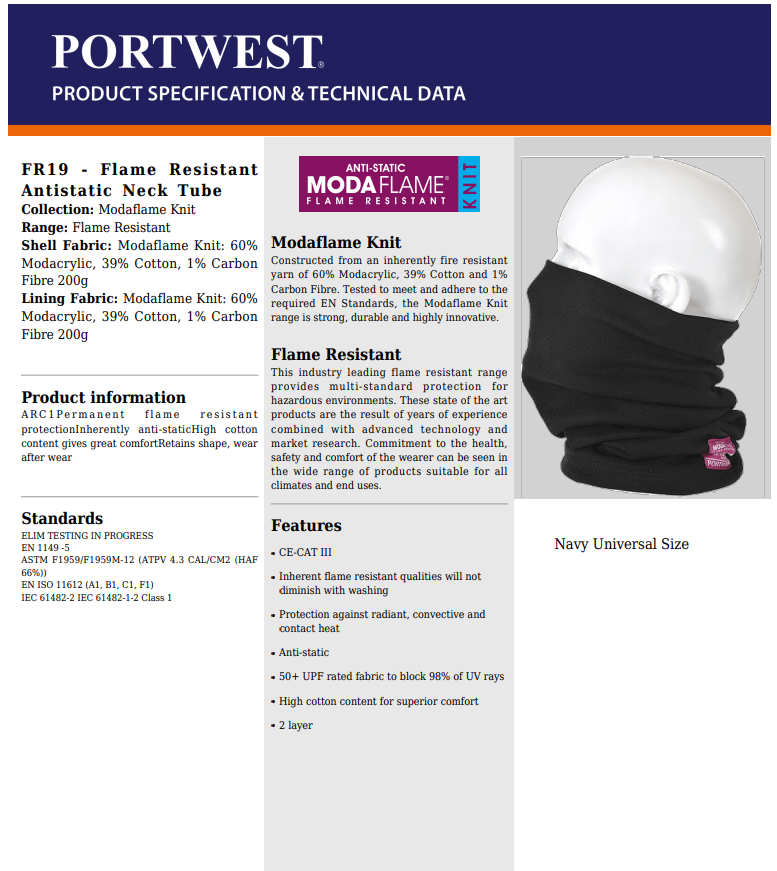 PORTWEST®
PRODUCT SPECIFICATION & TECHNICAL DATA

FR19 - Flame Resistant Antistatic Neck Tube
Collection: Modaflame Knit
Range: Flame Resistant
Shell Fabric: Modaflame Knit: 60% Modacrylic, 39% Cotton, 1% Carbon Fibre 200g
Lining Fabric: Modaflame Knit: 60% Modacrylic, 39% Cotton, 1% Carbon Fibre 200g

Product information
ARC1Permanent flame resistant protectionInherently anti-staticHigh cotton content gives great comfortRetains shape, wear after wear

Standards
ELIM TESTING IN PROGRESS
EN 1149 -5
ASTM F1959/F1959M-12 (ATPV 4.3 CAL/CM2 (HAF 66%))
EN ISO 11612 (A1, B1, C1, F1)
IEC 61482-2 IEC 61482-1-2 Class 1

ANTI-STATIC MODAFLAME® FLAME RESISTANT KNIT

Modaflame Knit
Constructed from an inherently fire resistant yarn of 60% Modacrylic, 39% Cotton and 1% Carbon Fibre. Tested to meet and adhere to the required EN Standards, the Modaflame Knit range is strong, durable and highly innovative.

Flame Resistant
This industry leading flame resistant range provides multi-standard protection for hazardous environments. These state of the art products are the result of years of experience combined with advanced technology and market research. Commitment to the health, safety and comfort of the wearer can be seen in the wide range of products suitable for all climates and end uses.

Features
• CE-CAT III
• Inherent flame resistant qualities will not diminish with washing
• Protection against radiant, convective and contact heat
• Anti-static
• 50+ UPF rated fabric to block 98% of UV rays
• High cotton content for superior comfort
• 2 layer

Navy Universal Size